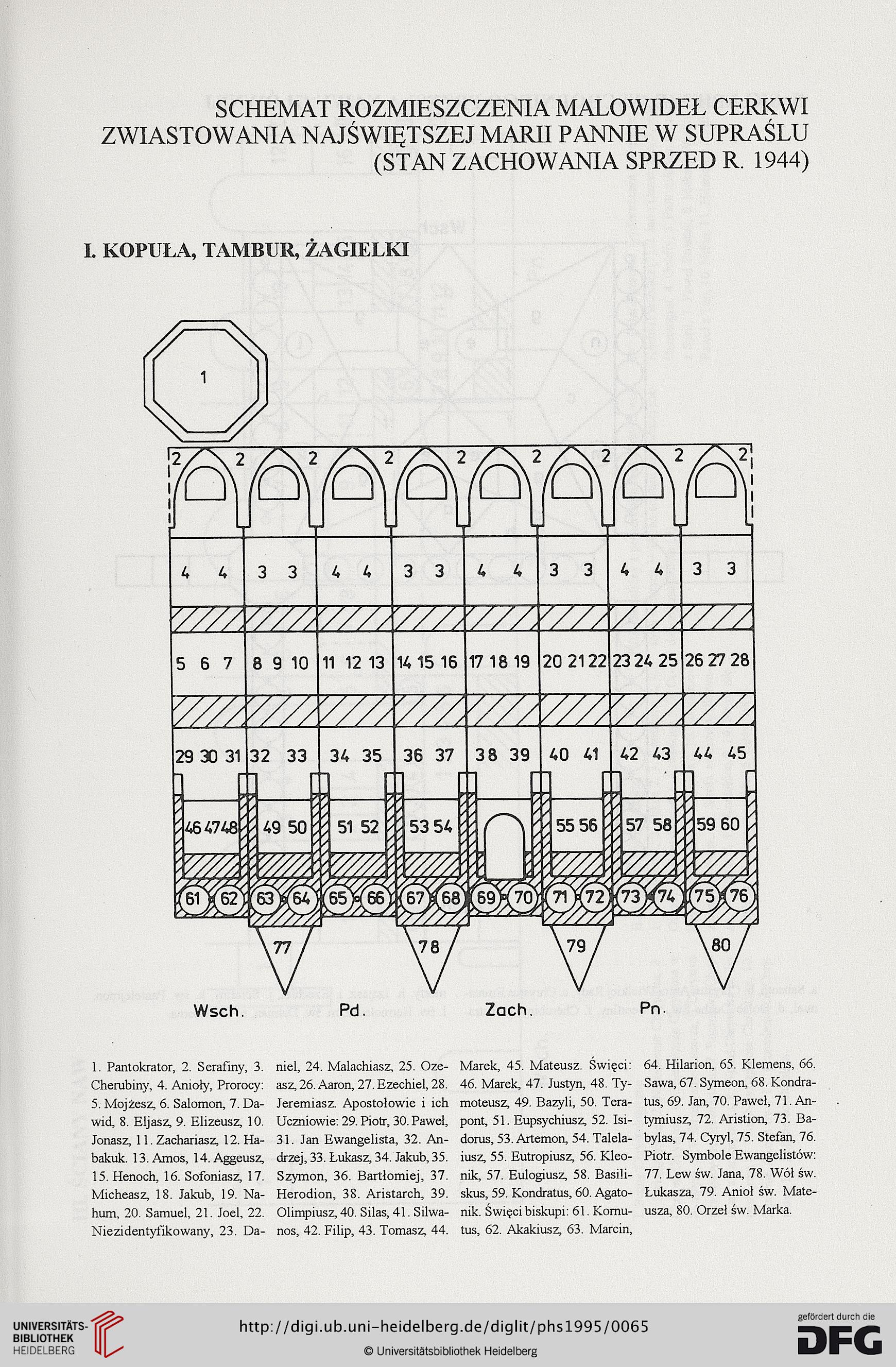 SCHEMAT ROZMIESZCZENIA MALOWIDEŁ CERKWI ZWIASTOWANIA NAJŚWIĘTSZEJ MARII PANNIE W SUPRAŚLU (STAN ZACHOWANIA SPRZED R. 1944)

I. KOPUŁA, TAMBUR, ŻAGIELKI

1

2 2 2 2 2 2 2 2 2

4 4 3 3 4 4 3 3 4 4 3 3 4 4 3 3

5 6 7 8 9 10 11 12 13 14 15 16 17 18 19 20 21 22 23 24 25 26 27 28

29 30 31 32 33 34 35 36 37 38 39 40 41 42 43 44 45

46 47 48 49 50 51 52 53 54 55 56 57 58 59 60

61 62 63 64 65 66 67 68 69 70 71 72 73 74 75 76

77 78 79 80

Wsch. Pd. Zach. Pn.

1. Pantokrator, 2. Serafiny, 3. Cherubiny, 4. Anioły, Prorocy: 5. Mojżesz, 6. Salomon, 7. Dawid, 8. Eljasz, 9. Elizeusz, 10. Jonasz, 11. Zachariasz, 12. Habakuk. 13. Amos, 14. Aggeusz, 15. Henoch, 16. Sofoniasz, 17. Micheasz, 18. Jakub, 19. Nahum, 20. Samuel, 21. Joel, 22. Niezidentyfikowany, 23. Daniel, 24. Malachiasz, 25. Ozeasz, 26. Aaron, 27. Ezechiel, 28. Jeremiasz. Apostołowie i ich Uczniowie: 29. Piotr, 30. Paweł, 31. Jan Ewangelista, 32. Andrzej, 33. Łukasz, 34. Jakub, 35. Szymon, 36. Bartłomiej, 37. Herodion, 38. Aristarch, 39. Olimpiusz, 40. Silas, 41. Silwanos, 42. Filip, 43. Tomasz, 44. Marek, 45. Mateusz. Święci: 46. Marek, 47. Justyn, 48. Tymoteusz, 49. Bazyli, 50. Terapont, 51. Eupsychiusz, 52. Isidorus, 53. Artemon, 54. Talelaiusz, 55. Eutropiusz, 56. Kleonik, 57. Eulogiusz, 58. Basiliskus, 59. Kondratus, 60. Agatonik. Święci biskupi: 61. Kornutus, 62. Akakiusz, 63. Marcin, 64. Hilarion, 65. Klemens, 66. Sawa, 67. Symeon, 68. Kondratus, 69. Jan, 70. Paweł, 71. Antymiusz, 72. Aristion, 73. Babylas, 74. Cyryl, 75. Stefan, 76. Piotr. Symbole Ewangelistów: 77. Lew św. Jana, 78. Wół św. Łukasza, 79. Anioł św. Mateusza, 80. Orzeł św. Marka.

UNIVERSITÄTS-BIBLIOTHEK HEIDELBERG
http://digi.ub.uni-heidelberg.de/diglit/phs1995/0065
© Universitätsbibliothek Heidelberg
gefördert durch die DFG